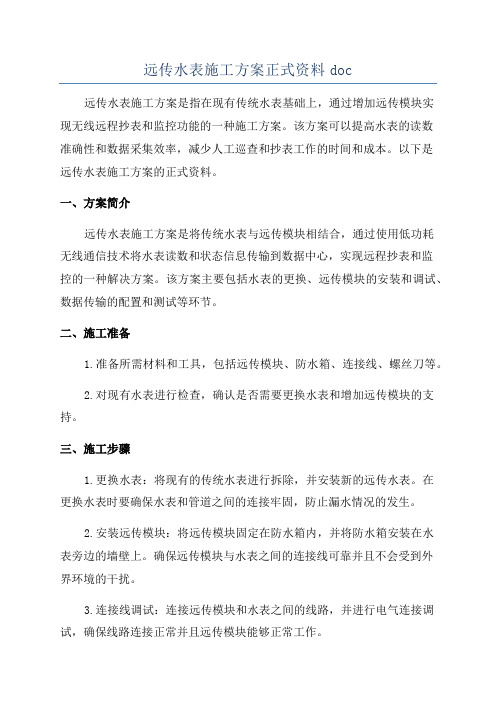 远传水表施工方案正式资料 doc

远传水表施工方案是指在现有传统水表基础上，通过增加远传模块实现无线远程抄表和监控功能的一种施工方案。该方案可以提高水表的读数准确性和数据采集效率，减少人工巡查和抄表工作的时间和成本。以下是远传水表施工方案的正式资料。

一、方案简介

远传水表施工方案是将传统水表与远传模块相结合，通过使用低功耗无线通信技术将水表读数和状态信息传输到数据中心，实现远程抄表和监控的一种解决方案。该方案主要包括水表的更换、远传模块的安装和调试、数据传输的配置和测试等环节。

二、施工准备

1.准备所需材料和工具，包括远传模块、防水箱、连接线、螺丝刀等。

2.对现有水表进行检查，确认是否需要更换水表和增加远传模块的支持。

三、施工步骤

1.更换水表：将现有的传统水表进行拆除，并安装新的远传水表。在更换水表时要确保水表和管道之间的连接牢固，防止漏水情况的发生。

2.安装远传模块：将远传模块固定在防水箱内，并将防水箱安装在水表旁边的墙壁上。确保远传模块与水表之间的连接线可靠并且不会受到外界环境的干扰。

3.连接线调试：连接远传模块和水表之间的线路，并进行电气连接调试，确保线路连接正常并且远传模块能够正常工作。